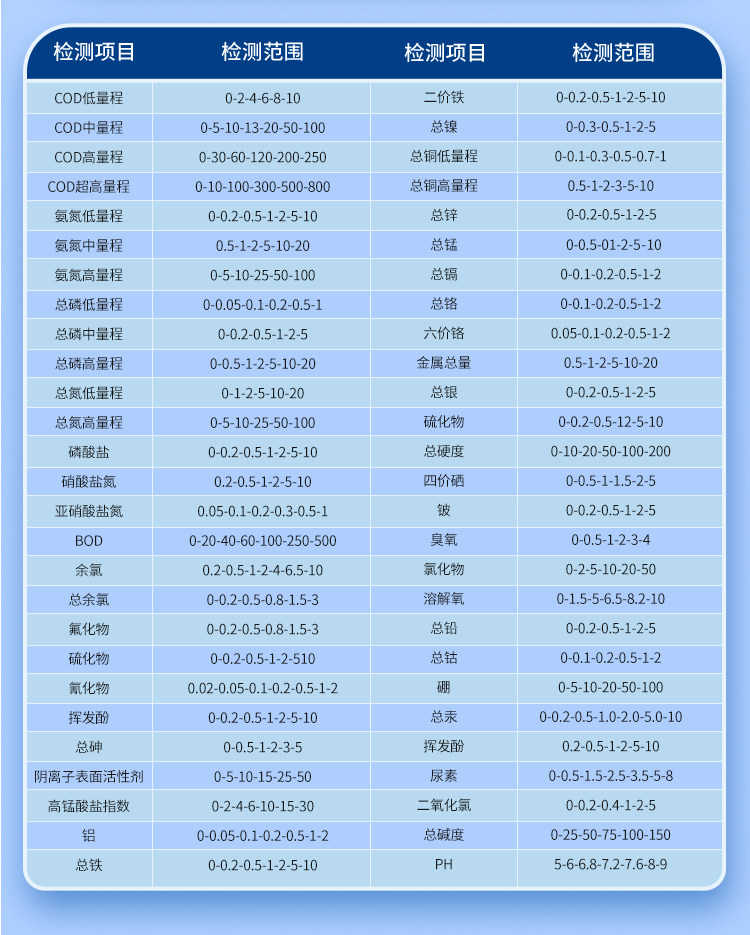 | 检测项目 | 检测范围 | 检测项目 | 检测范围 |
|---|---|---|---|
| COD低量程 | 0-2-4-6-8-10 | 二价铁 | 0-0.2-0.5-1-2-5-10 |
| COD中量程 | 0-5-10-13-20-50-100 | 总镍 | 0-0.3-0.5-1-2-5 |
| COD高量程 | 0-30-60-120-200-250 | 总铜低量程 | 0-0.1-0.3-0.5-0.7-1 |
| COD超高量程 | 0-10-100-300-500-800 | 总铜高量程 | 0.5-1-2-3-5-10 |
| 氨氮低量程 | 0-0.2-0.5-1-2-5-10 | 总锌 | 0-0.2-0.5-1-2-5 |
| 氨氮中量程 | 0.5-1-2-5-10-20 | 总锰 | 0-0.5-01-2-5-10 |
| 氨氮高量程 | 0-5-10-25-50-100 | 总镉 | 0-0.1-0.2-0.5-1-2 |
| 总磷低量程 | 0-0.05-0.1-0.2-0.5-1 | 总铬 | 0-0.1-0.2-0.5-1-2 |
| 总磷中量程 | 0-0.2-0.5-1-2-5 | 六价铬 | 0.05-0.1-0.2-0.5-1-2 |
| 总磷高量程 | 0-0.5-1-2-5-10-20 | 金属总量 | 0.5-1-2-5-10-20 |
| 总氮低量程 | 0-1-2-5-10-20 | 总银 | 0-0.2-0.5-1-2-5 |
| 总氮高量程 | 0-5-10-25-50-100 | 硫化物 | 0-0.2-0.5-12-5-10 |
| 磷酸盐 | 0-0.2-0.5-1-2-5-10 | 总硬度 | 0-10-20-50-100-200 |
| 硝酸盐氮 | 0.2-0.5-1-2-5-10 | 四价硒 | 0-0.5-1-1.5-2-5 |
| 亚硝酸盐氮 | 0.05-0.1-0.2-0.3-0.5-1 | 铍 | 0-0.2-0.5-1-2-5 |
| BOD | 0-20-40-60-100-250-500 | 臭氧 | 0-0.5-1-2-3-4 |
| 余氯 | 0.2-0.5-1-2-4-6.5-10 | 氯化物 | 0-2-5-10-20-50 |
| 总余氯 | 0-0.2-0.5-0.8-1.5-3 | 溶解氧 | 0-1.5-5-6.5-8.2-10 |
| 氟化物 | 0-0.2-0.5-0.8-1.5-3 | 总铅 | 0-0.2-0.5-1-2-5 |
| 硫化物 | 0-0.2-0.5-1-2-510 | 总钴 | 0-0.1-0.2-0.5-1-2 |
| 氰化物 | 0.02-0.05-0.1-0.2-0.5-1-2 | 硼 | 0-5-10-20-50-100 |
| 挥发酚 | 0-0.2-0.5-1-2-5-10 | 总汞 | 0-0.2-0.5-1.0-2.0-5.0-10 |
| 总砷 | 0-0.5-1-2-3-5 | 挥发酚 | 0.2-0.5-1-2-5-10 |
| 阴离子表面活性剂 | 0-5-10-15-25-50 | 尿素 | 0-0.5-1.5-2.5-3.5-5-8 |
| 高锰酸盐指数 | 0-2-4-6-10-15-30 | 二氧化氯 | 0-0.2-0.4-1-2-5 |
| 铝 | 0-0.05-0.1-0.2-0.5-1-2 | 总碱度 | 0-25-50-75-100-150 |
| 总铁 | 0-0.2-0.5-1-2-5-10 | PH | 5-6-6.8-7.2-7.6-8-9 |